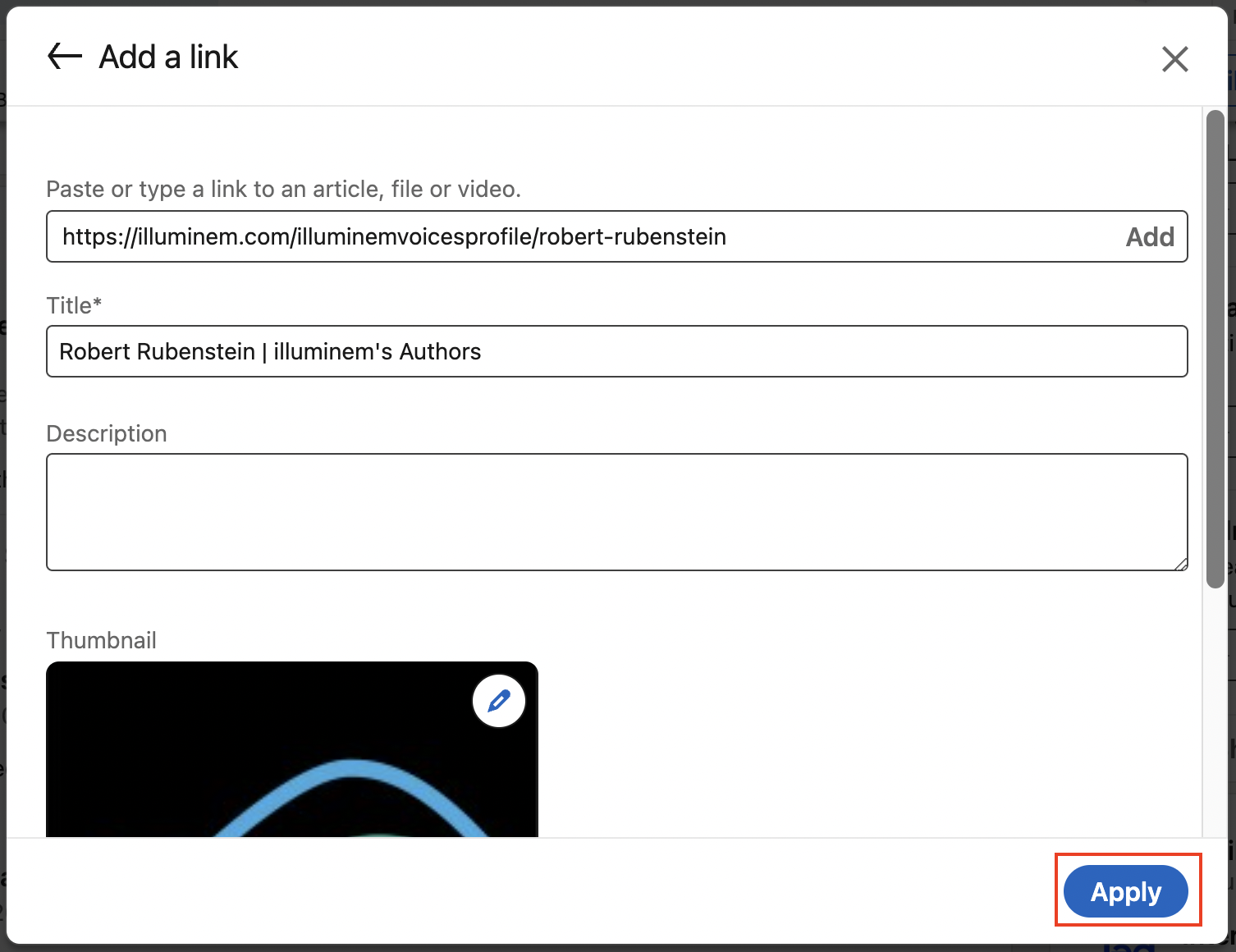 Add a link

Paste or type a link to an article, file or video.

https://illuminem.com/illuminemvoicesprofile/robert-rubenstein Add

Title*

Robert Rubenstein | illuminem's Authors

Description

Thumbnail

Apply